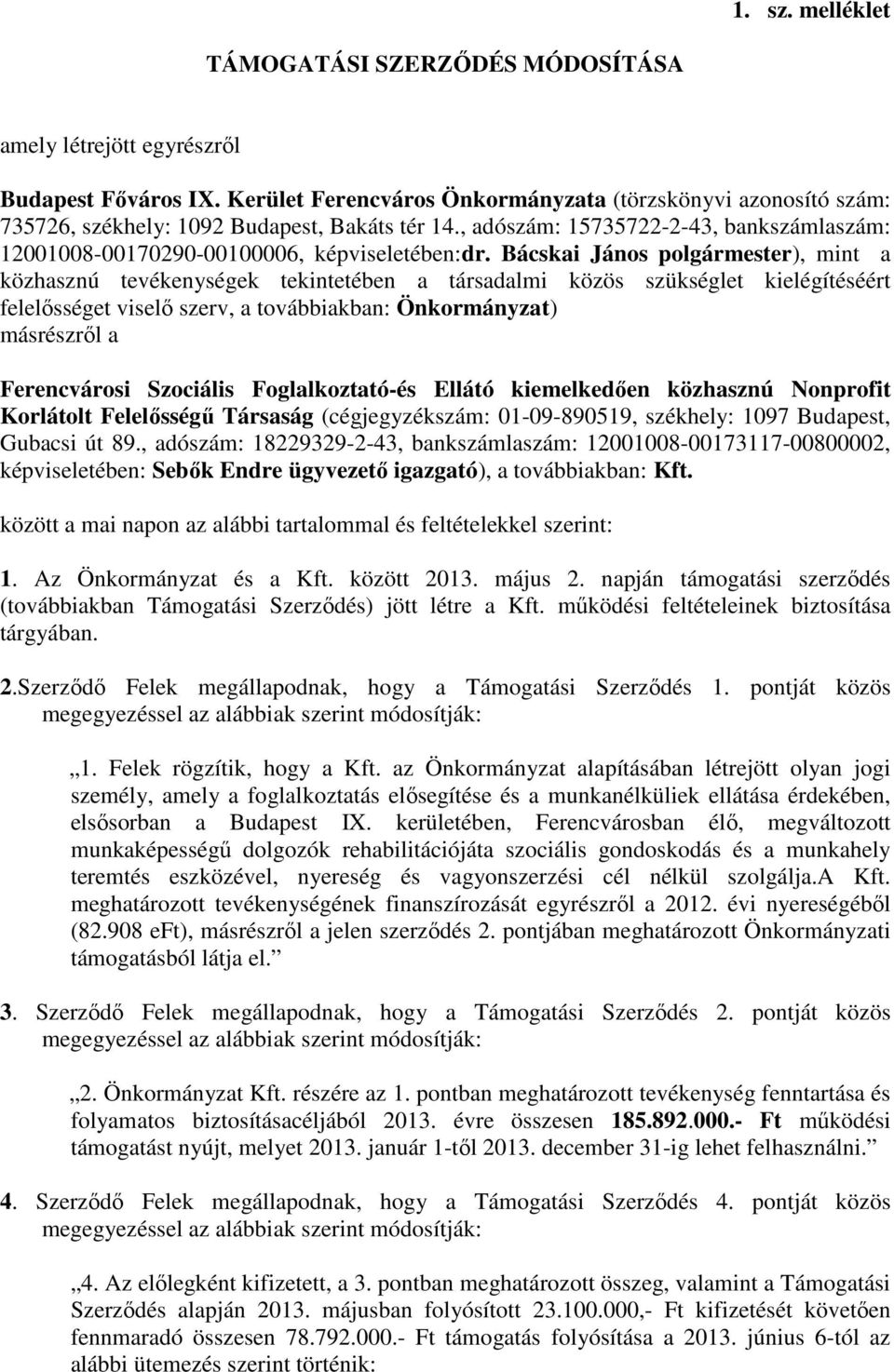 1. sz. melléklet

TÁMOGATÁSI SZERZŐDÉS MÓDOSÍTÁSA

amely létrejött egyrészről

Budapest Főváros IX. Kerület Ferencváros Önkormányzata (törzskönyvi azonosító szám: 735726, székhely: 1092 Budapest, Bakáts tér 14., adószám: 15735722-2-43, bankszámlaszám: 12001008-00170290-00100006, képviseletében:dr. Bácskai János polgármester), mint a közhasznú tevékenységek tekintetében a társadalmi közös szükséglet kielégítéséért felelősséget viselő szerv, a továbbiakban: Önkormányzat)
másrészről a

Ferencvárosi Szociális Foglalkoztató-és Ellátó kiemelkedően közhasznú Nonprofit Korlátolt Felelősségű Társaság (cégjegyzékszám: 01-09-890519, székhely: 1097 Budapest, Gubacsi út 89., adószám: 18229329-2-43, bankszámlaszám: 12001008-00173117-00800002, képviseletében: Sebők Endre ügyvezető igazgató), a továbbiakban: Kft.

között a mai napon az alábbi tartalommal és feltételekkel szerint:

1. Az Önkormányzat és a Kft. között 2013. május 2. napján támogatási szerződés (továbbiakban Támogatási Szerződés) jött létre a Kft. működési feltételeinek biztosítása tárgyában.

2.Szerződő Felek megállapodnak, hogy a Támogatási Szerződés 1. pontját közös megegyezéssel az alábbiak szerint módosítják:

„1. Felek rögzítik, hogy a Kft. az Önkormányzat alapításában létrejött olyan jogi személy, amely a foglalkoztatás elősegítése és a munkanélküliek ellátása érdekében, elsősorban a Budapest IX. kerületében, Ferencvárosban élő, megváltozott munkaképességű dolgozók rehabilitációjáta szociális gondoskodás és a munkahely teremtés eszközével, nyereség és vagyonszerzési cél nélkül szolgálja.A Kft. meghatározott tevékenységének finanszírozását egyrészről a 2012. évi nyereségéből (82.908 eFt), másrészről a jelen szerződés 2. pontjában meghatározott Önkormányzati támogatásból látja el.”

3. Szerződő Felek megállapodnak, hogy a Támogatási Szerződés 2. pontját közös megegyezéssel az alábbiak szerint módosítják:

„2. Önkormányzat Kft. részére az 1. pontban meghatározott tevékenység fenntartása és folyamatos biztosításacéljából 2013. évre összesen 185.892.000.- Ft működési támogatást nyújt, melyet 2013. január 1-től 2013. december 31-ig lehet felhasználni.”

4. Szerződő Felek megállapodnak, hogy a Támogatási Szerződés 4. pontját közös megegyezéssel az alábbiak szerint módosítják:

„4. Az előlegként kifizetett, a 3. pontban meghatározott összeg, valamint a Támogatási Szerződés alapján 2013. májusban folyósított 23.100.000,- Ft kifizetését követően fennmaradó összesen 78.792.000.- Ft támogatás folyósítása a 2013. június 6-tól az alábbi ütemezés szerint történik: